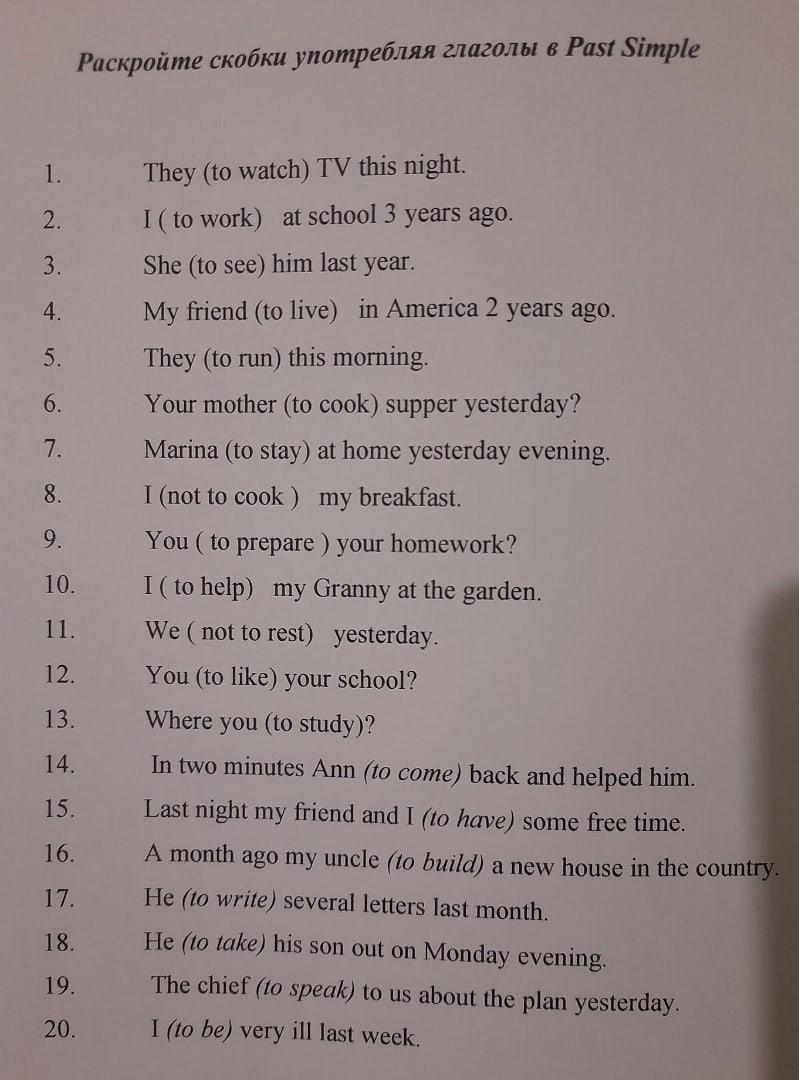 Раскройте скобки употребляя глаголы в Past Simple

1. They (to watch) TV this night.
2. I ( to work) at school 3 years ago.
3. She (to see) him last year.
4. My friend (to live) in America 2 years ago.
5. They (to run) this morning.
6. Your mother (to cook) supper yesterday?
7. Marina (to stay) at home yesterday evening.
8. I (not to cook ) my breakfast.
9. You ( to prepare ) your homework?
10. I ( to help) my Granny at the garden.
11. We ( not to rest) yesterday.
12. You (to like) your school?
13. Where you (to study)?
14. In two minutes Ann (to come) back and helped him.
15. Last night my friend and I (to have) some free time.
16. A month ago my uncle (to build) a new house in the country.
17. He (to write) several letters last month.
18. He (to take) his son out on Monday evening.
19. The chief (to speak) to us about the plan yesterday.
20. I (to be) very ill last week.